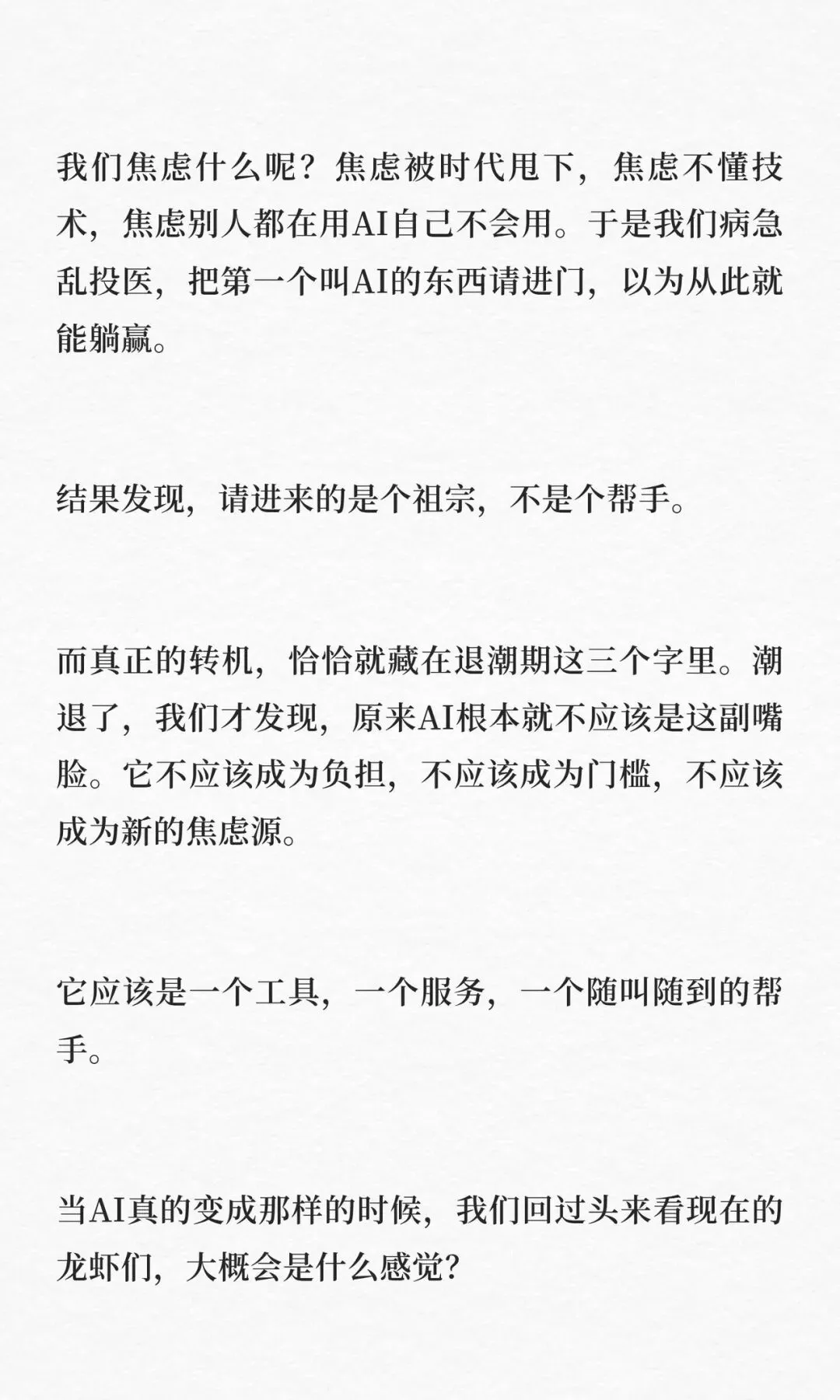 我们焦虑什么呢？焦虑被时代甩下，焦虑不懂技术，焦虑别人都在用AI自己不会用。于是我们病急乱投医，把第一个叫AI的东西请进门，以为从此就能躺赢。

结果发现，请进来的是个祖宗，不是个帮手。

而真正的转机，恰恰就藏在退潮期这三个字里。潮退了，我们才发现，原来AI根本就不应该是这副嘴脸。它不应该成为负担，不应该成为门槛，不应该成为新的焦虑源。

它应该是一个工具，一个服务，一个随叫随到的帮手。

当AI真的变成那样的时候，我们回过头来看现在的龙虾们，大概会是什么感觉？